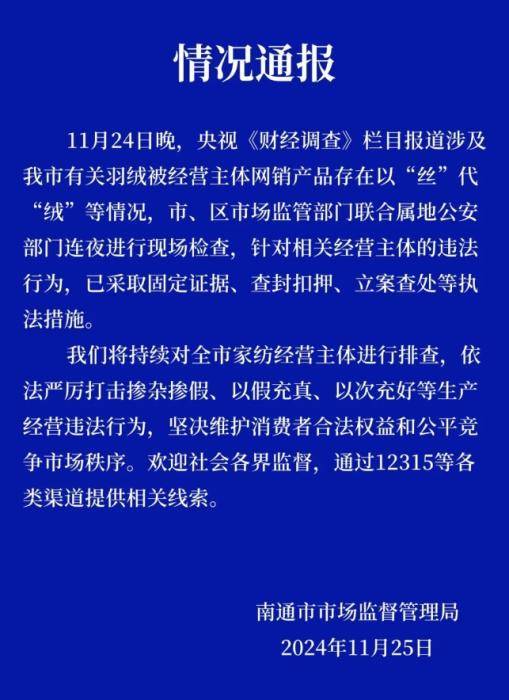 情况通报

11月24日晚，央视《财经调查》栏目报道涉及我市有关羽绒被经营主体网销产品存在以“丝”代“绒”等情况，市、区市场监管部门联合属地公安部门连夜进行现场检查，针对相关经营主体的违法行为，已采取固定证据、查封扣押、立案查处等执法措施。

我们将持续对全市家纺经营主体进行排查，依法严厉打击掺杂掺假、以假充真、以次充好等生产经营违法行为，坚决维护消费者合法权益和公平竞争市场秩序。欢迎社会各界监督，通过12315等各类渠道提供相关线索。

南通市市场监督管理局
2024年11月25日